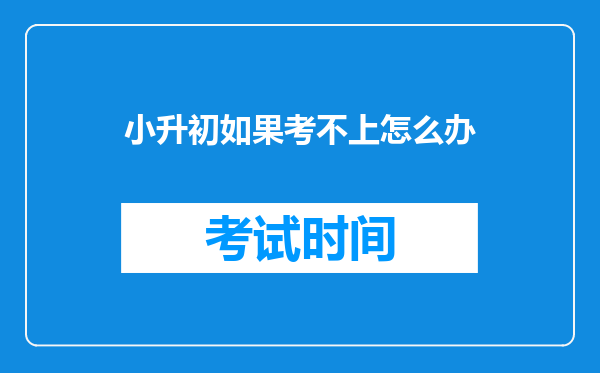 小升初如果考不上怎么办

考试时间